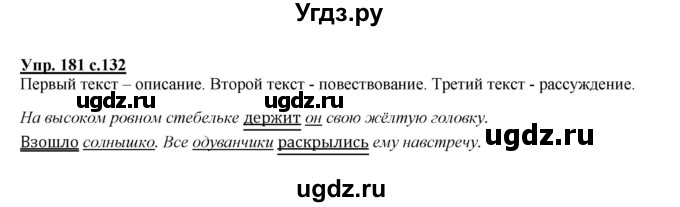 Угдз.ру

Упр. 181 с.132
Первый текст – описание. Второй текст - повествование. Третий текст - рассуждение.

ugdz.ru ugdz.ru

На высоком ровном стебельке держит он свою жёлтую головку.

Взошло солнышко. Все одуванчики раскрылись ему навстречу. ugdz.ru

ugdz.ru